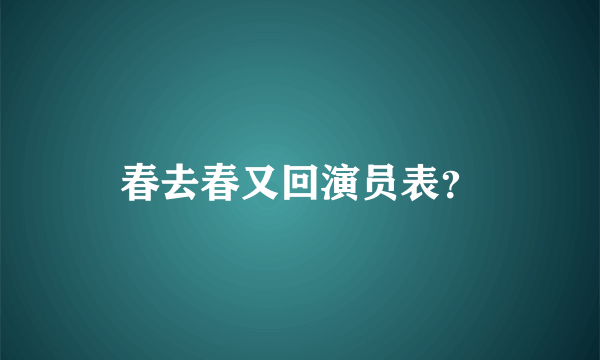 春去春又回演员表?